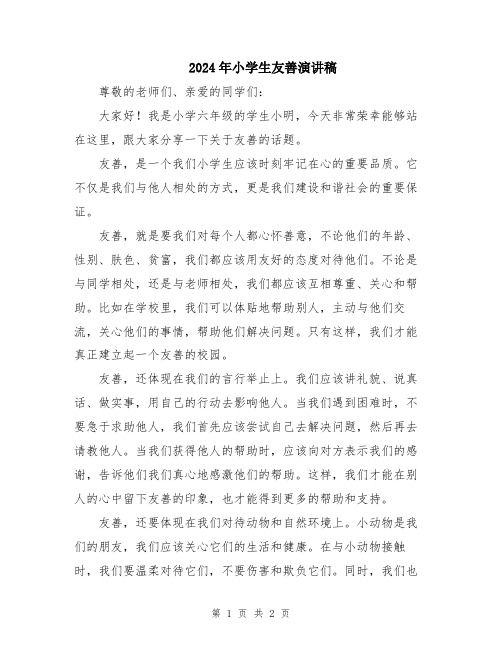 2024年小学生友善演讲稿

尊敬的老师们、亲爱的同学们:

大家好！我是小学六年级的学生小明，今天非常荣幸能够站在这里，跟大家分享一下关于友善的话题。

友善，是一个我们小学生应该时刻牢记在心的重要品质。它不仅是我们与他人相处的方式，更是我们建设和谐社会的重要保证。

友善，就是要我们对每个人都心怀善意，不论他们的年龄、性别、肤色、贫富，我们都应该用友好的态度对待他们。不论是与同学相处，还是与老师相处，我们都应该互相尊重、关心和帮助。比如在学校里，我们可以体贴地帮助别人，主动与他们交流，关心他们的事情，帮助他们解决问题。只有这样，我们才能真正建立起一个友善的校园。

友善，还体现在我们的言行举止上。我们应该讲礼貌、说真话、做实事，用自己的行动去影响他人。当我们遇到困难时，不要急于求助他人，我们首先应该尝试自己去解决问题，然后再去请教他人。当我们获得他人的帮助时，应该向对方表示我们的感谢，告诉他们我们真心地感激他们的帮助。这样，我们才能在别人的心中留下友善的印象，也才能得到更多的帮助和支持。

友善，还要体现在我们对待动物和自然环境上。小动物是我们的朋友，我们应该关心它们的生活和健康。在与小动物接触时，我们要温柔对待它们，不要伤害和欺负它们。同时，我们也

第 1 页 共 2 页